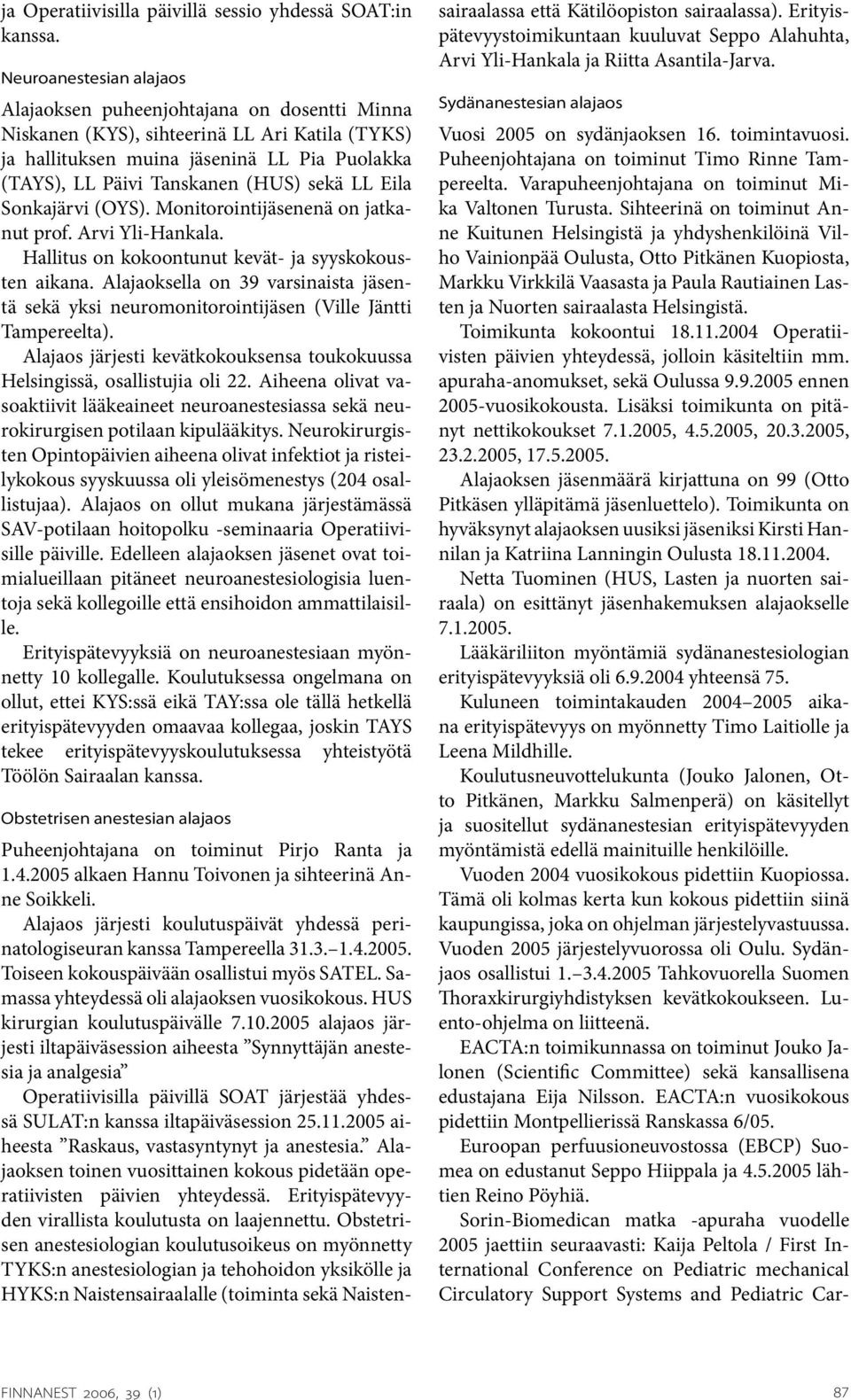 ja Operatiivisilla päivillä sessio yhdessä SOAT:in kanssa.

Neuroanestesian alajaos

Alajaoksen puheenjohtajana on dosentti Minna Niskanen (KYS), sihteerinä LL Ari Katila (TYKS) ja hallituksen muina jäseninä LL Pia Puolakka (TAYS), LL Päivi Tanskanen (HUS) sekä LL Eila Sonkajärvi (OYS). Monitorointijäsenenä on jatkanut prof. Arvi Yli-Hankala.

Hallitus on kokoontunut kevät- ja syyskokousten aikana. Alajaoksella on 39 varsinaista jäsentä sekä yksi neuromonitorointijäsen (Ville Jäntti Tampereelta).

Alajaos järjesti kevätkokouksensa toukokuussa Helsingissä, osallistujia oli 22. Aiheena olivat vasoaktiivit lääkeaineet neuroanestesiassa sekä neurokirurgisen potilaan kipulääkitys. Neurokirurgisten Opintopäivien aiheena olivat infektiot ja risteilykokous syyskuussa oli yleisömenestys (204 osallistujaa). Alajaos on ollut mukana järjestämässä SAV-potilaan hoitopolku -seminaaria Operatiivisille päiville. Edelleen alajaoksen jäsenet ovat toimialueillaan pitäneet neuroanestesiologisia luentoja sekä kollegoille että ensihoidon ammattilaisille.

Erityispätevyyksiä on neuroanestesiaan myönnetty 10 kollegalle. Koulutuksessa ongelmana on ollut, ettei KYS:ssä eikä TAY:ssa ole tällä hetkellä erityispätevyyden omaavaa kollegaa, joskin TAYS tekee erityispätevyyskoulutuksessa yhteistyötä Töölön Sairaalan kanssa.

Obstetrisen anestesian alajaos

Puheenjohtajana on toiminut Pirjo Ranta ja 1.4.2005 alkaen Hannu Toivonen ja sihteerinä Anne Soikkeli.

Alajaos järjesti koulutuspäivät yhdessä perinatologiseuran kanssa Tampereella 31.3.–1.4.2005. Toiseen kokouspäivään osallistui myös SATEL. Samassa yhteydessä oli alajaoksen vuosikokous. HUS kirurgian koulutuspäivälle 7.10.2005 alajaos järjesti iltapäiväsession aiheesta ”Synnyttäjän anestesia ja analgesia”

Operatiivisilla päivillä SOAT järjestää yhdessä SULAT:n kanssa iltapäiväsession 25.11.2005 aiheesta ”Raskaus, vastasyntynyt ja anestesia.” Alajaoksen toinen vuosittainen kokous pidetään operatiivisten päivien yhteydessä. Erityispätevyyden virallista koulutusta on laajennettu. Obstetrisen anestesiologian koulutusoikeus on myönnetty TYKS:n anestesiologian ja tehohoidon yksikölle ja HYKS:n Naistensairaalalle (toiminta sekä Naistensairaalassa että Kätilöopiston sairaalassa). Erityispätevyystoimikuntaan kuuluvat Seppo Alahuhta, Arvi Yli-Hankala ja Riitta Asantila-Jarva.

Sydänanestesian alajaos

Vuosi 2005 on sydänjaoksen 16. toimintavuosi. Puheenjohtajana on toiminut Timo Rinne Tampereelta. Varapuheenjohtajana on toiminut Mika Valtonen Turusta. Sihteerinä on toiminut Anne Kuitunen Helsingistä ja yhdyshenkilöinä Vilho Vainionpää Oulusta, Otto Pitkänen Kuopiosta, Markku Virkkilä Vaasasta ja Paula Rautiainen Lasten ja Nuorten sairaalasta Helsingistä.

Toimikunta kokoontui 18.11.2004 Operatiivisten päivien yhteydessä, jolloin käsiteltiin mm. apuraha-anomukset, sekä Oulussa 9.9.2005 ennen 2005-vuosikokousta. Lisäksi toimikunta on pitänyt nettikokoukset 7.1.2005, 4.5.2005, 20.3.2005, 23.2.2005, 17.5.2005.

Alajaoksen jäsenmäärä kirjattuna on 99 (Otto Pitkäsen ylläpitämä jäsenluettelo). Toimikunta on hyväksynyt alajaoksen uusiksi jäseniksi Kirsti Hannilan ja Katriina Lanningin Oulusta 18.11.2004.

Netta Tuominen (HUS, Lasten ja nuorten sairaala) on esittänyt jäsenhakemuksen alajaokselle 7.1.2005.

Lääkäriliiton myöntämiä sydänanestesiologian erityispätevyyksiä oli 6.9.2004 yhteensä 75.

Kuluneen toimintakauden 2004–2005 aikana erityispätevyys on myönnetty Timo Laitiolle ja Leena Mildhille.

Koulutusneuvottelukunta (Jouko Jalonen, Otto Pitkänen, Markku Salmenperä) on käsitellyt ja suositellut sydänanestesian erityispätevyyden myöntämistä edellä mainituille henkilöille.

Vuoden 2004 vuosikokous pidettiin Kuopiossa. Tämä oli kolmas kerta kun kokous pidettiin siinä kaupungissa, joka on ohjelman järjestelyvastuussa. Vuoden 2005 järjestelyvuorossa oli Oulu. Sydänjaos osallistui 1.–3.4.2005 Tahkovuorella Suomen Thoraxkirurgiyhdistyksen kevätkokoukseen. Luento-ohjelma on liitteenä.

EACTA:n toimikunnassa on toiminut Jouko Jalonen (Scientific Committee) sekä kansallisena edustajana Eija Nilsson. EACTA:n vuosikokous pidettiin Montpellierissä Ranskassa 6/05.

Euroopan perfuusioneuvostossa (EBCP) Suomea on edustanut Seppo Hiippala ja 4.5.2005 lähtien Reino Pöyhiä.

Sorin-Biomedican matka -apuraha vuodelle 2005 jaettiin seuraavasti: Kaija Peltola / First International Conference on Pediatric mechanical Circulatory Support Systems and Pediatric Car-

FINNANEST 2006, 39 (1)

87